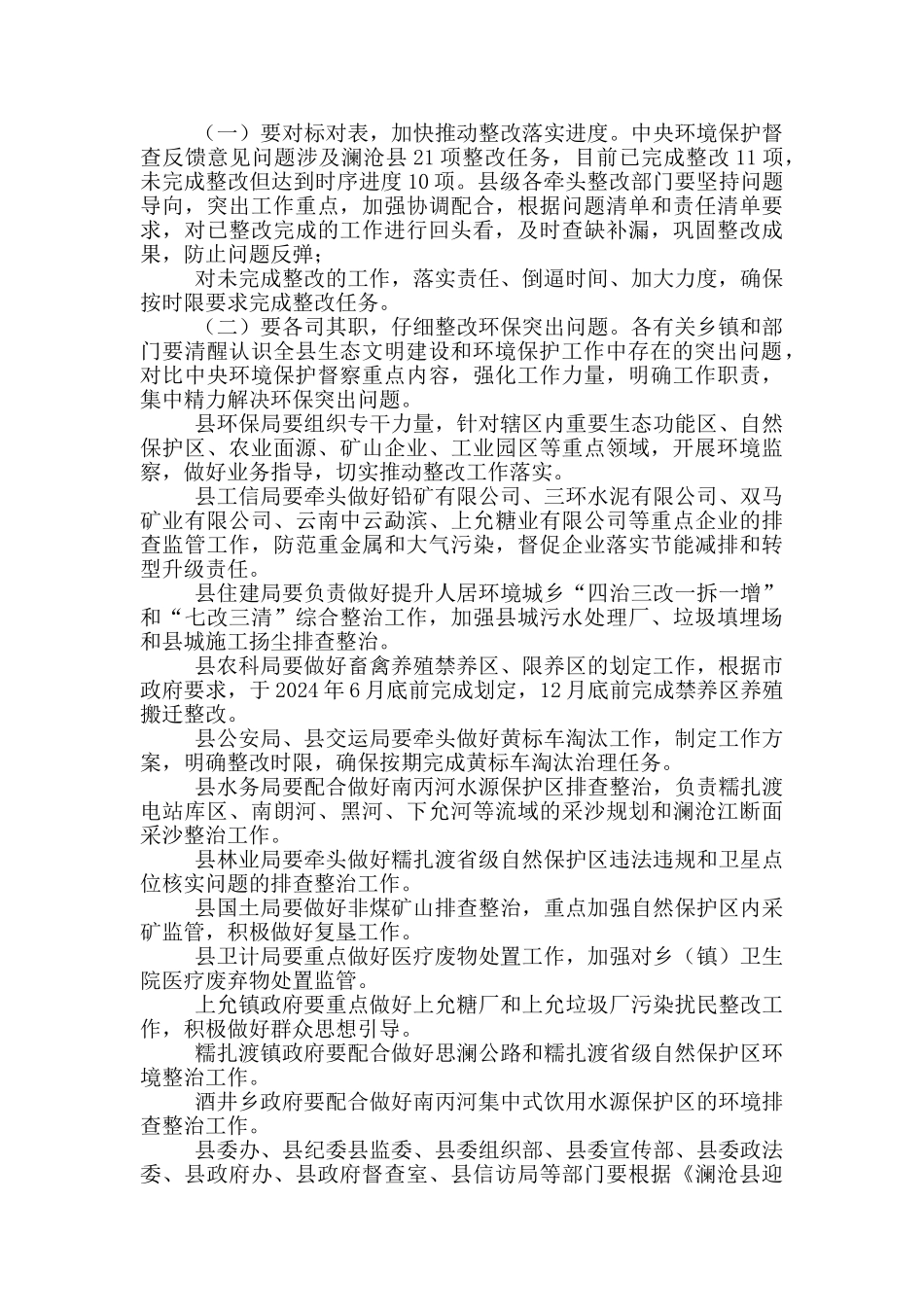 （一）要对标对表，加快推动整改落实进度。中央环境保护督查反馈意见问题涉及澜沧县 21 项整改任务，目前已完成整改 11 项，未完成整改但达到时序进度 10 项。县级各牵头整改部门要坚持问题导向，突出工作重点，加强协调配合，根据问题清单和责任清单要求，对已整改完成的工作进行回头看，及时查缺补漏，巩固整改成果，防止问题反弹；

对未完成整改的工作，落实责任、倒逼时间、加大力度，确保按时限要求完成整改任务。

（二）要各司其职，仔细整改环保突出问题。各有关乡镇和部门要清醒认识全县生态文明建设和环境保护工作中存在的突出问题，对比中央环境保护督察重点内容，强化工作力量，明确工作职责，集中精力解决环保突出问题。

县环保局要组织专干力量，针对辖区内重要生态功能区、自然保护区、农业面源、矿山企业、工业园区等重点领域，开展环境监察，做好业务指导，切实推动整改工作落实。

县工信局要牵头做好铅矿有限公司、三环水泥有限公司、双马矿业有限公司、云南中云勐滨、上允糖业有限公司等重点企业的排查监管工作，防范重金属和大气污染，督促企业落实节能减排和转型升级责任。

县住建局要负责做好提升人居环境城乡“四治三改一拆一增”和“七改三清”综合整治工作，加强县城污水处理厂、垃圾填埋场和县城施工扬尘排查整治。

县农科局要做好畜禽养殖禁养区、限养区的划定工作，根据市政府要求，于 2024 年 6 月底前完成划定，12 月底前完成禁养区养殖搬迁整改。

县公安局、县交运局要牵头做好黄标车淘汰工作，制定工作方案，明确整改时限，确保按期完成黄标车淘汰治理任务。

县水务局要配合做好南丙河水源保护区排查整治，负责糯扎渡电站库区、南朗河、黑河、下允河等流域的采沙规划和澜沧江断面采沙整治工作。

县林业局要牵头做好糯扎渡省级自然保护区违法违规和卫星点位核实问题的排查整治工作。

县国土局要做好非煤矿山排查整治，重点加强自然保护区内采矿监管，积极做好复垦工作。

县卫计局要重点做好医疗废物处置工作，加强对乡（镇）卫生院医疗废弃物处置监管。

上允镇政府要重点做好上允糖厂和上允垃圾厂污染扰民整改工作，积极做好群众思想引导。

糯扎渡镇政府要配合做好思澜公路和糯扎渡省级自然保护区环境整治工作。

酒井乡政府要配合做好南丙河集中式饮用水源保护区的环境排查整治工作。

县委办、县纪委县监委、县委组织部、县委宣传部、县委政法委、县政府办、县政府督查室、县信访局等部门要根据《澜沧县迎